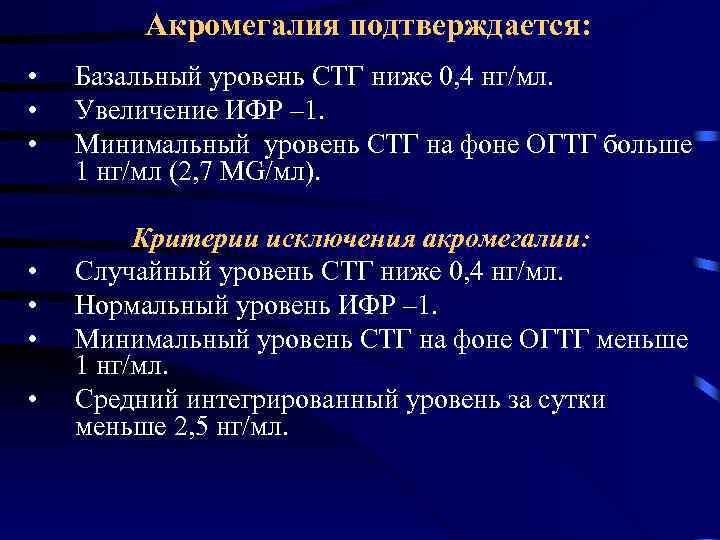 Акромегалия подтверждается:

• Базальный уровень СТГ ниже 0,4 нг/мл.
• Увеличение ИФР –1.
• Минимальный уровень СТГ на фоне ОГТГ больше 1 нг/мл (2,7 MG/мл).

Критерии исключения акромегалии:

• Случайный уровень СТГ ниже 0,4 нг/мл.
• Нормальный уровень ИФР –1.
• Минимальный уровень СТГ на фоне ОГТГ меньше 1 нг/мл.
• Средний интегрированный уровень за сутки меньше 2,5 нг/мл.